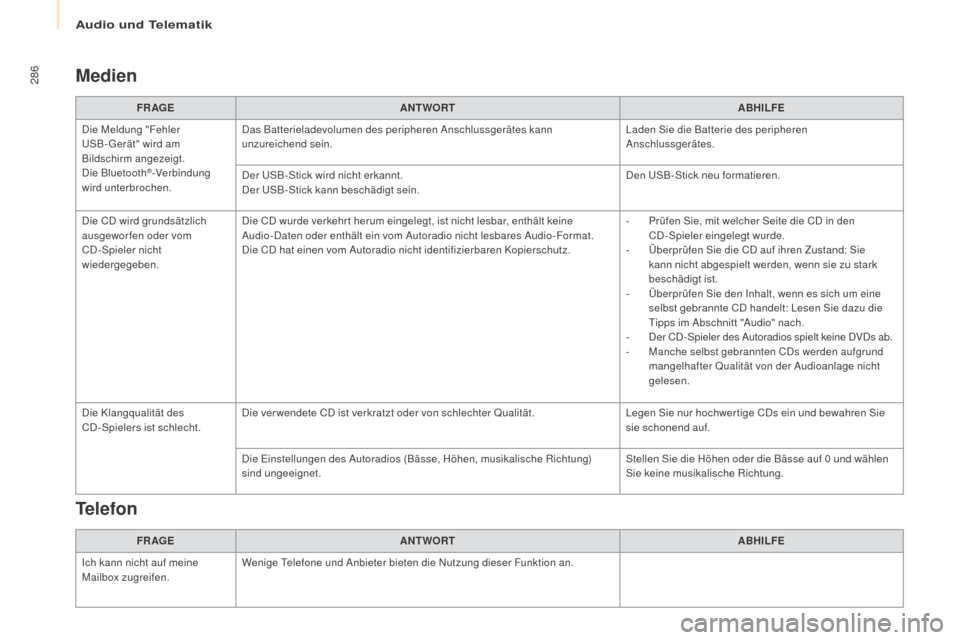 Audio und Telematik

286

Medien

| FRAGE | ANTWORT | ABHILFE |
|---|---|---|
| Die Meldung "Fehler USB-Gerät" wird am Bildschirm angezeigt. Die Bluetooth®-Verbindung wird unterbrochen. | Das Batterieladevolumen des peripheren Anschlussgerätes kann unzureichend sein. | Laden Sie die Batterie des peripheren Anschlussgerätes. |
| | Der USB-Stick wird nicht erkannt. Der USB-Stick kann beschädigt sein. | Den USB-Stick neu formatieren. |
| Die CD wird grundsätzlich ausgeworfen oder vom CD-Spieler nicht wiedergegeben. | Die CD wurde verkehrt herum eingelegt, ist nicht lesbar, enthält keine Audio-Daten oder enthält ein vom Autoradio nicht lesbares Audio-Format. Die CD hat einen vom Autoradio nicht identifizierbaren Kopierschutz. | - Prüfen Sie, mit welcher Seite die CD in den CD-Spieler eingelegt wurde. - Überprüfen Sie die CD auf ihren Zustand: Sie kann nicht abgespielt werden, wenn sie zu stark beschädigt ist. - Überprüfen Sie den Inhalt, wenn es sich um eine selbst gebrannte CD handelt: Lesen Sie dazu die Tipps im Abschnitt "Audio" nach. - Der CD-Spieler des Autoradios spielt keine DVDs ab. - Manche selbst gebrannten CDs werden aufgrund mangelhafter Qualität von der Audioanlage nicht gelesen. |
| Die Klangqualität des CD-Spielers ist schlecht. | Die verwendete CD ist verkratzt oder von schlechter Qualität. | Legen Sie nur hochwertige CDs ein und bewahren Sie sie schonend auf. |
| | Die Einstellungen des Autoradios (Bässe, Höhen, musikalische Richtung) sind ungeeignet. | Stellen Sie die Höhen oder die Bässe auf 0 und wählen Sie keine musikalische Richtung. |

Telefon

| FRAGE | ANTWORT | ABHILFE |
|---|---|---|
| Ich kann nicht auf meine Mailbox zugreifen. | Wenige Telefone und Anbieter bieten die Nutzung dieser Funktion an. | |

carmanualsonline.info